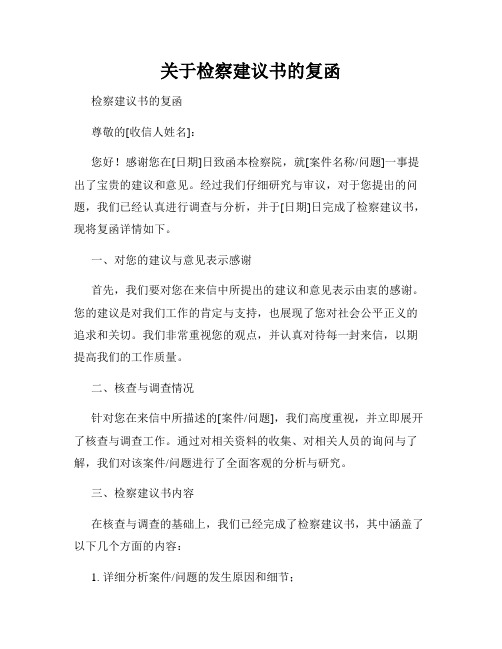 关于检察建议书的复函

检察建议书的复函

尊敬的[收信人姓名]：

您好！感谢您在[日期]日致函本检察院，就[案件名称/问题]一事提出了宝贵的建议和意见。经过我们仔细研究与审议，对于您提出的问题，我们已经认真进行调查与分析，并于[日期]日完成了检察建议书，现将复函详情如下。

一、对您的建议与意见表示感谢

首先，我们要对您在来信中所提出的建议和意见表示由衷的感谢。您的建议是对我们工作的肯定与支持，也展现了您对社会公平正义的追求和关切。我们非常重视您的观点，并认真对待每一封来信，以期提高我们的工作质量。

二、核查与调查情况

针对您在来信中所描述的[案件/问题]，我们高度重视，并立即展开了核查与调查工作。通过对相关资料的收集、对相关人员的询问与了解，我们对该案件/问题进行了全面客观的分析与研究。

三、检察建议书内容

在核查与调查的基础上，我们已经完成了检察建议书，其中涵盖了以下几个方面的内容：

1. 详细分析案件/问题的发生原因和细节；